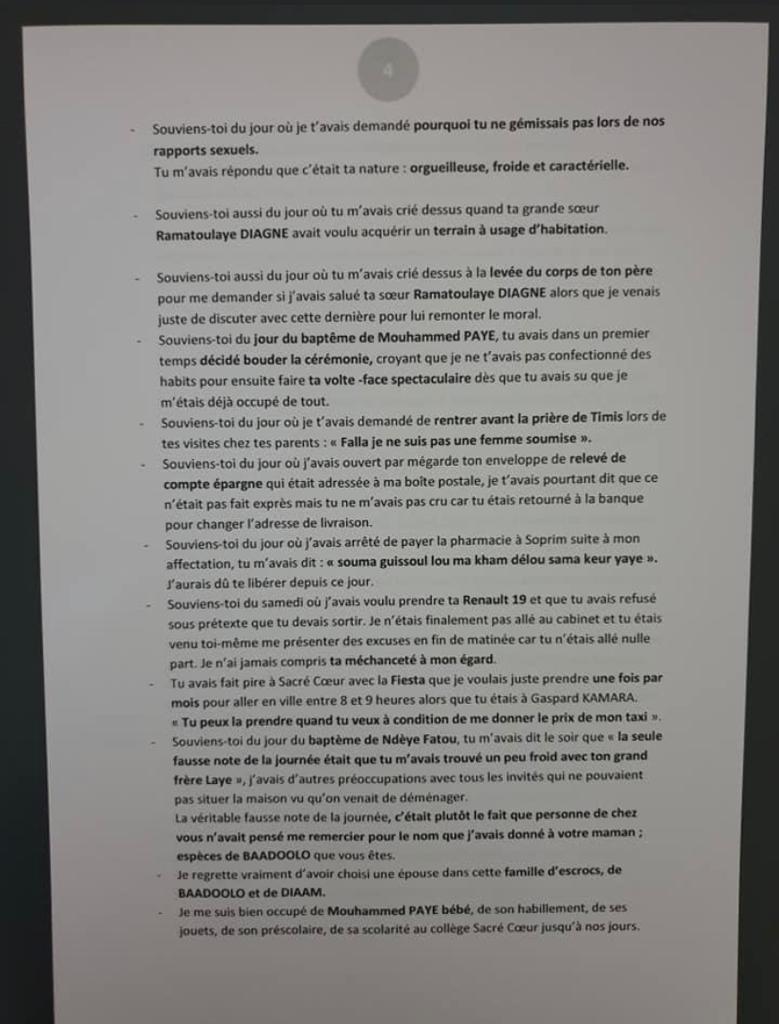 4

- Souviens-toi du jour où je t'avais demandé pourquoi tu ne gémissais pas lors de nos rapports sexuels.
Tu m'avais répondu que c'était ta nature : orgueilleuse, froide et caractérielle.

- Souviens-toi aussi du jour où tu m'avais crié dessus quand ta grande sœur Ramatoulaye DIAGNE avait voulu acquérir un terrain à usage d'habitation.

- Souviens-toi aussi du jour où tu m'avais crié dessus à la levée du corps de ton père pour me demander si j'avais salué ta sœur Ramatoulaye DIAGNE alors que je venais juste de discuter avec cette dernière pour lui remonter le moral.
- Souviens-toi du jour du baptême de Mouhammed PAYE, tu avais dans un premier temps décidé bouder la cérémonie, croyant que je ne t'avais pas confectionné des habits pour ensuite faire ta volte -face spectaculaire dès que tu avais su que je m'étais déjà occupé de tout.
- Souviens-toi du jour où je t'avais demandé de rentrer avant la prière de Timis lors de tes visites chez tes parents : « Falla je ne suis pas une femme soumise ».
- Souviens-toi du jour où j'avais ouvert par mégarde ton enveloppe de relevé de compte épargne qui était adressée à ma boîte postale, je t'avais pourtant dit que ce n'était pas fait exprès mais tu ne m'avais pas cru car tu étais retourné à la banque pour changer l'adresse de livraison.
- Souviens-toi du jour où j'avais arrêté de payer la pharmacie à Soprim suite à mon affectation, tu m'avais dit : « souma guissoul lou ma kham délou sama keur yaye ». J'aurais dû te libérer depuis ce jour.
- Souviens-toi du samedi où j'avais voulu prendre ta Renault 19 et que tu avais refusé sous prétexte que tu devais sortir. Je n'étais finalement pas allé au cabinet et tu étais venu toi-même me présenter des excuses en fin de matinée car tu n'étais allé nulle part. Je n'ai jamais compris ta méchanceté à mon égard.
- Tu avais fait pire à Sacré Cœur avec la Fiesta que je voulais juste prendre une fois par mois pour aller en ville entre 8 et 9 heures alors que tu étais à Gaspard KAMARA.
« Tu peux la prendre quand tu veux à condition de me donner le prix de mon taxi ».
- Souviens-toi du jour du baptême de Ndèye Fatou, tu m'avais dit le soir que « la seule fausse note de la journée était que tu m'avais trouvé un peu froid avec ton grand frère Laye », j'avais d'autres préoccupations avec tous les invités qui ne pouvaient pas situer la maison vu qu'on venait de déménager.
La véritable fausse note de la journée, c'était plutôt le fait que personne de chez vous n'avait pensé me remercier pour le nom que j'avais donné à votre maman ; espèces de BAADOOLO que vous êtes.
- Je regrette vraiment d'avoir choisi une épouse dans cette famille d'escrocs, de BAADOOLO et de DIAAM.
- Je me suis bien occupé de Mouhammed PAYE bébé, de son habillement, de ses jouets, de son préscolaire, de sa scolarité au collège Sacré Cœur jusqu'à nos jours.